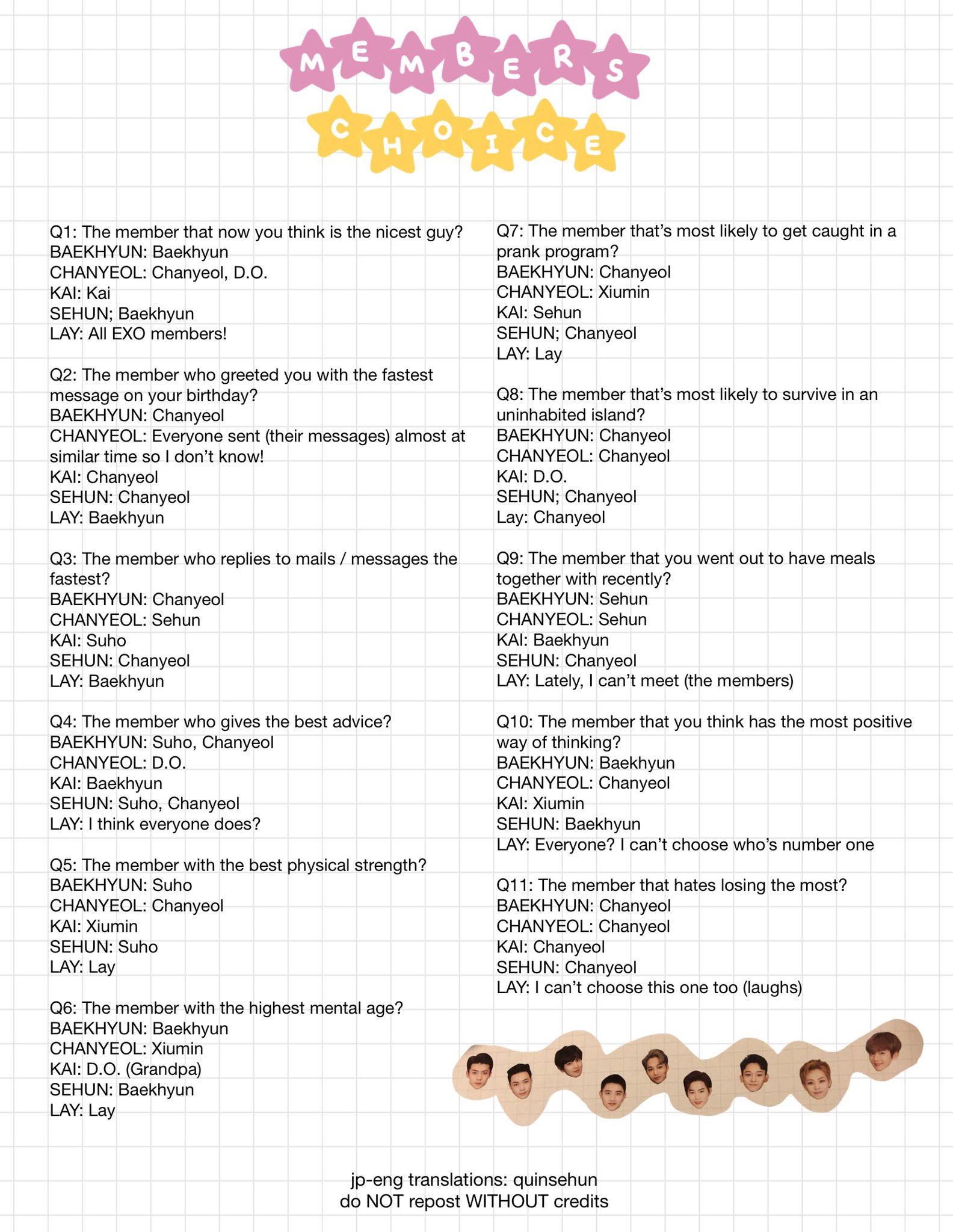 MEMBERS CHOICE

Q1: The member that now you think is the nicest guy?
BAEKHYUN: Baekhyun
CHANYEOL: Chanyeol, D.O.
KAI: Kai
SEHUN; Baekhyun
LAY: All EXO members!

Q2: The member who greeted you with the fastest message on your birthday?
BAEKHYUN: Chanyeol
CHANYEOL: Everyone sent (their messages) almost at similar time so I don't know!
KAI: Chanyeol
SEHUN: Chanyeol
LAY: Baekhyun

Q3: The member who replies to mails / messages the fastest?
BAEKHYUN: Chanyeol
CHANYEOL: Sehun
KAI: Suho
SEHUN: Chanyeol
LAY: Baekhyun

Q4: The member who gives the best advice?
BAEKHYUN: Suho, Chanyeol
CHANYEOL: D.O.
KAI: Baekhyun
SEHUN: Suho, Chanyeol
LAY: I think everyone does?

Q5: The member with the best physical strength?
BAEKHYUN: Suho
CHANYEOL: Chanyeol
KAI: Xiumin
SEHUN: Suho
LAY: Lay

Q6: The member with the highest mental age?
BAEKHYUN: Baekhyun
CHANYEOL: Xiumin
KAI: D.O. (Grandpa)
SEHUN: Baekhyun
LAY: Lay

Q7: The member that's most likely to get caught in a prank program?
BAEKHYUN: Chanyeol
CHANYEOL: Xiumin
KAI: Sehun
SEHUN; Chanyeol
LAY: Lay

Q8: The member that's most likely to survive in an uninhabited island?
BAEKHYUN: Chanyeol
CHANYEOL: Chanyeol
KAI: D.O.
SEHUN; Chanyeol
Lay: Chanyeol

Q9: The member that you went out to have meals together with recently?
BAEKHYUN: Sehun
CHANYEOL: Sehun
KAI: Baekhyun
SEHUN: Chanyeol
LAY: Lately, I can't meet (the members)

Q10: The member that you think has the most positive way of thinking?
BAEKHYUN: Baekhyun
CHANYEOL: Chanyeol
KAI: Xiumin
SEHUN: Baekhyun
LAY: Everyone? I can't choose who's number one

Q11: The member that hates losing the most?
BAEKHYUN: Chanyeol
CHANYEOL: Chanyeol
KAI: Chanyeol
SEHUN: Chanyeol
LAY: I can't choose this one too (laughs)

jp-eng translations: quinsehun
do NOT repost WITHOUT credits